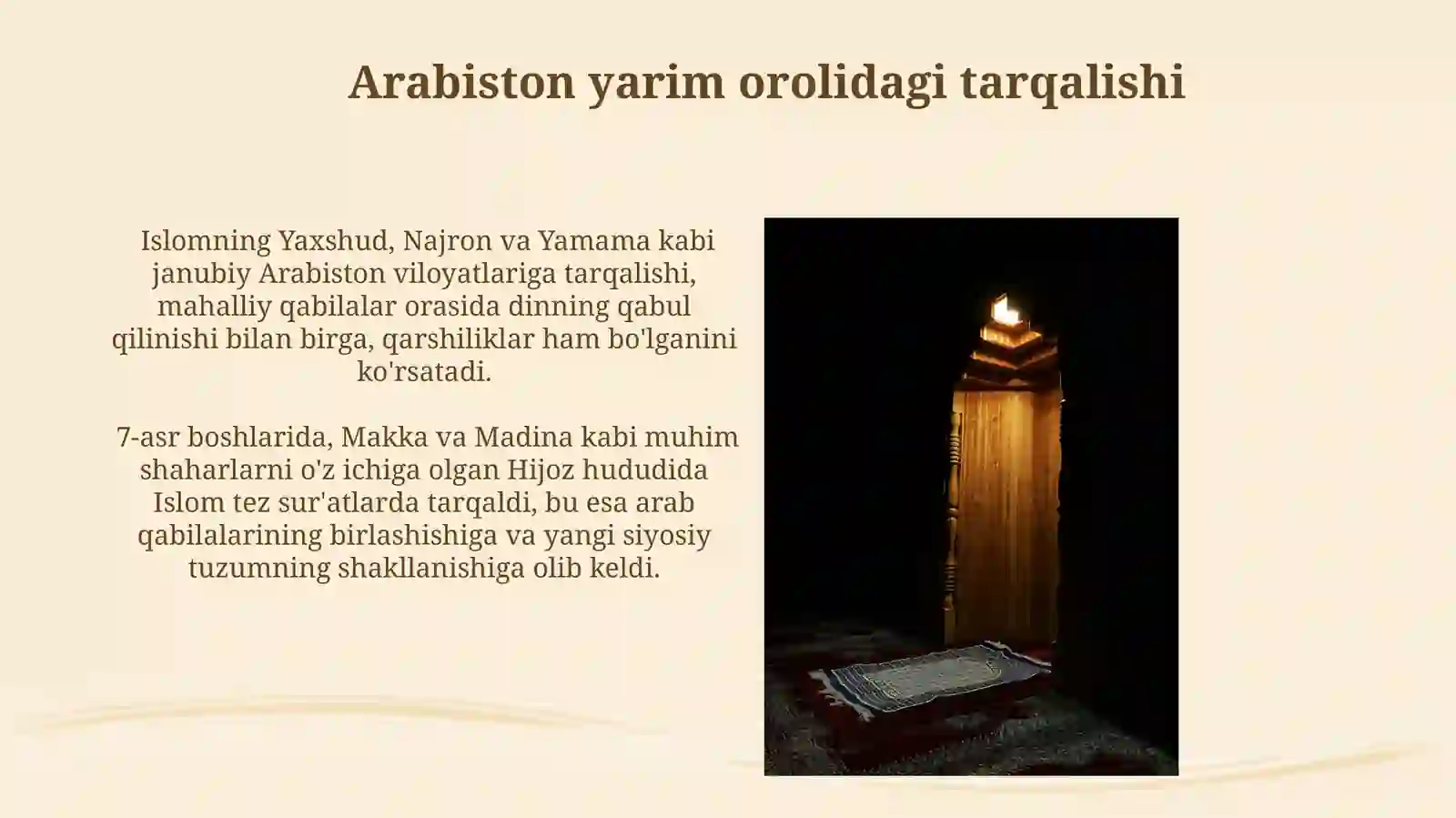 Arabiston yarim orolidagi tarqalishi

Islomning Yaxshud, Najron va Yamama kabi janubiy Arabiston viloyatlariga tarqalishi, mahalliy qabilalar orasida dinning qabul qilinishi bilan birga, qarshiliklar ham bo'lganini ko'rsatadi.

7-asr boshlarida, Makka va Madina kabi muhim shaharlarni o'z ichiga olgan Hijoz hududida Islom tez sur'atlarda tarqaldi, bu esa arab qabilalarining birlashishiga va yangi siyosiy tuzumning shakllanishiga olib keldi.